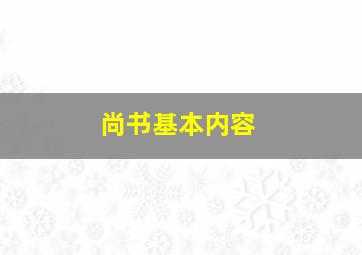 尚书基本内容